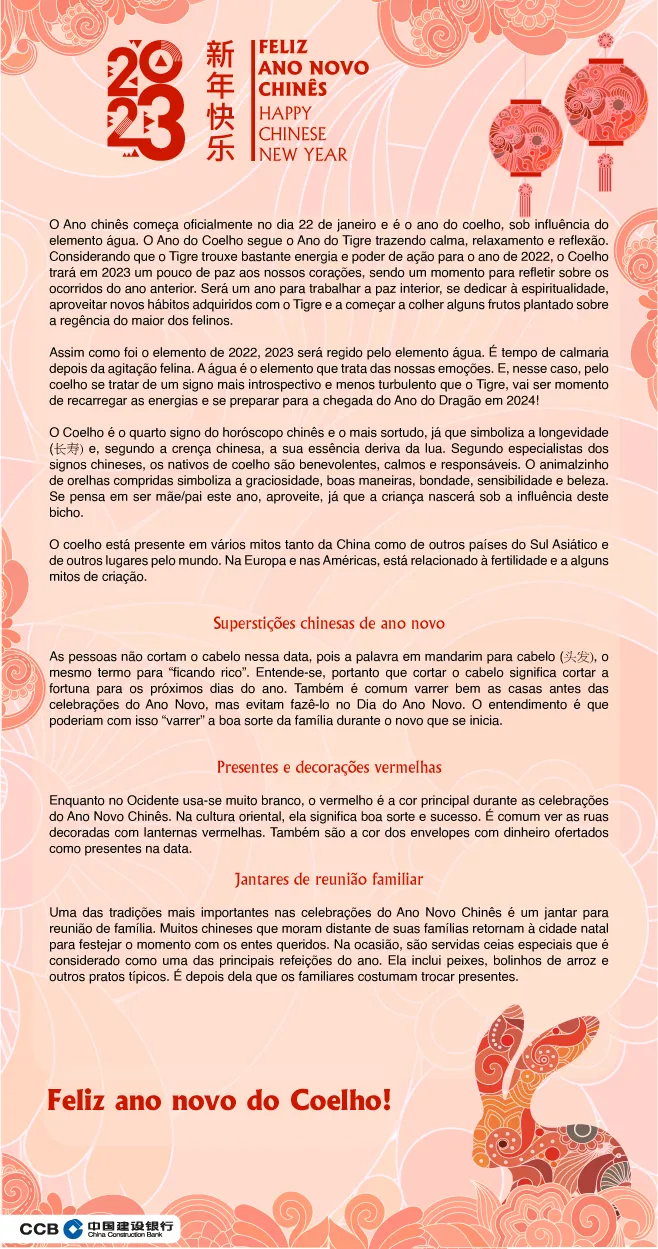 2023

新年快乐

FELIZ ANO NOVO CHINÊS
HAPPY CHINESE NEW YEAR

O Ano chinês começa oficialmente no dia 22 de janeiro e é o ano do coelho, sob influência do elemento água. O Ano do Coelho segue o Ano do Tigre trazendo calma, relaxamento e reflexão. Considerando que o Tigre trouxe bastante energia e poder de ação para o ano de 2022, o Coelho trará em 2023 um pouco de paz aos nossos corações, sendo um momento para refletir sobre os ocorridos do ano anterior. Será um ano para trabalhar a paz interior, se dedicar à espiritualidade, aproveitar novos hábitos adquiridos com o Tigre e a começar a colher alguns frutos plantado sobre a regência do maior dos felinos.

Assim como foi o elemento de 2022, 2023 será regido pelo elemento água. É tempo de calmaria depois da agitação felina. A água é o elemento que trata das nossas emoções. E, nesse caso, pelo coelho se tratar de um signo mais introspectivo e menos turbulento que o Tigre, vai ser momento de recarregar as energias e se preparar para a chegada do Ano do Dragão em 2024!

O Coelho é o quarto signo do horóscopo chinês e o mais sortudo, já que simboliza a longevidade (长寿) e, segundo a crença chinesa, a sua essência deriva da lua. Segundo especialistas dos signos chineses, os nativos de coelho são benevolentes, calmos e responsáveis. O animalzinho de orelhas compridas simboliza a graciosidade, boas maneiras, bondade, sensibilidade e beleza. Se pensa em ser mãe/pai este ano, aproveite, já que a criança nascerá sob a influência deste bicho.

O coelho está presente em vários mitos tanto da China como de outros países do Sul Asiático e de outros lugares pelo mundo. Na Europa e nas Américas, está relacionado à fertilidade e a alguns mitos de criação.

Superstições chinesas de ano novo

As pessoas não cortam o cabelo nessa data, pois a palavra em mandarim para cabelo (头发), o mesmo termo para “ficando rico”. Entende-se, portanto que cortar o cabelo significa cortar a fortuna para os próximos dias do ano. Também é comum varrer bem as casas antes das celebrações do Ano Novo, mas evitam fazê-lo no Dia do Ano Novo. O entendimento é que poderiam com isso “varrer” a boa sorte da família durante o novo que se inicia.

Presentes e decorações vermelhas

Enquanto no Ocidente usa-se muito branco, o vermelho é a cor principal durante as celebrações do Ano Novo Chinês. Na cultura oriental, ela significa boa sorte e sucesso. É comum ver as ruas decoradas com lanternas vermelhas. Também são a cor dos envelopes com dinheiro ofertados como presentes na data.

Jantares de reunião familiar

Uma das tradições mais importantes nas celebrações do Ano Novo Chinês é um jantar para reunião de família. Muitos chineses que moram distante de suas famílias retornam à cidade natal para festejar o momento com os entes queridos. Na ocasião, são servidas ceias especiais que é considerado como uma das principais refeições do ano. Ela inclui peixes, bolinhos de arroz e outros pratos típicos. É depois dela que os familiares costumam trocar presentes.

Feliz ano novo do Coelho!

CCB 中国建设银行 China Construction Bank